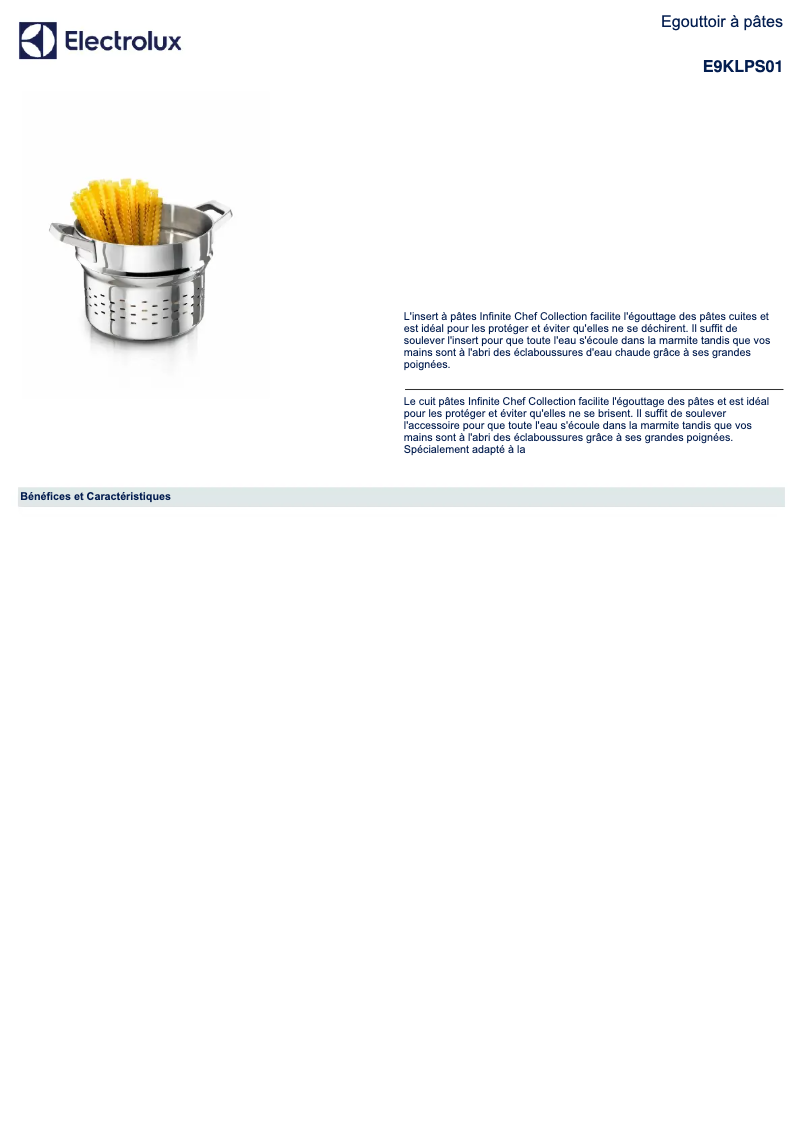 Electrolux

Egouttoir à pâtes

E9KLPS01

L'insert à pâtes Infinite Chef Collection facilite l'égouttage des pâtes cuites et est idéal pour les protéger et éviter qu'elles ne se déchirent. Il suffit de soulever l'insert pour que toute l'eau s'écoule dans la marmite tandis que vos mains sont à l'abri des éclaboussures d'eau chaude grâce à ses grandes poignées.

Le cuit pâtes Infinite Chef Collection facilite l'égouttage des pâtes et est idéal pour les protéger et éviter qu'elles ne se brisent. Il suffit de soulever l'accessoire pour que toute l'eau s'écoule dans la marmite tandis que vos mains sont à l'abri des éclaboussures grâce à ses grandes poignées. Spécialement adapté à la

Bénéfices et Caractéristiques